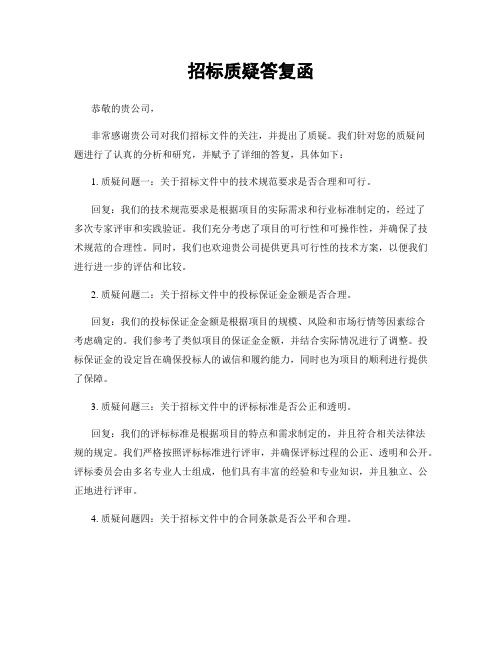 招标质疑答复函

恭敬的贵公司，

非常感谢贵公司对我们招标文件的关注，并提出了质疑。我们针对您的质疑问题进行了认真的分析和研究，并赋予了详细的答复，具体如下：

1. 质疑问题一：关于招标文件中的技术规范要求是否合理和可行。

回复：我们的技术规范要求是根据项目的实际需求和行业标准制定的，经过了多次专家评审和实践验证。我们充分考虑了项目的可行性和可操作性，并确保了技术规范的合理性。同时，我们也欢迎贵公司提供更具可行性的技术方案，以便我们进行进一步的评估和比较。

2. 质疑问题二：关于招标文件中的投标保证金金额是否合理。

回复：我们的投标保证金金额是根据项目的规模、风险和市场行情等因素综合考虑确定的。我们参考了类似项目的保证金金额，并结合实际情况进行了调整。投标保证金的设定旨在确保投标人的诚信和履约能力，同时也为项目的顺利进行提供了保障。

3. 质疑问题三：关于招标文件中的评标标准是否公正和透明。

回复：我们的评标标准是根据项目的特点和需求制定的，并且符合相关法律法规的规定。我们严格按照评标标准进行评审，并确保评标过程的公正、透明和公开。评标委员会由多名专业人士组成，他们具有丰富的经验和专业知识，并且独立、公正地进行评审。

4. 质疑问题四：关于招标文件中的合同条款是否公平和合理。